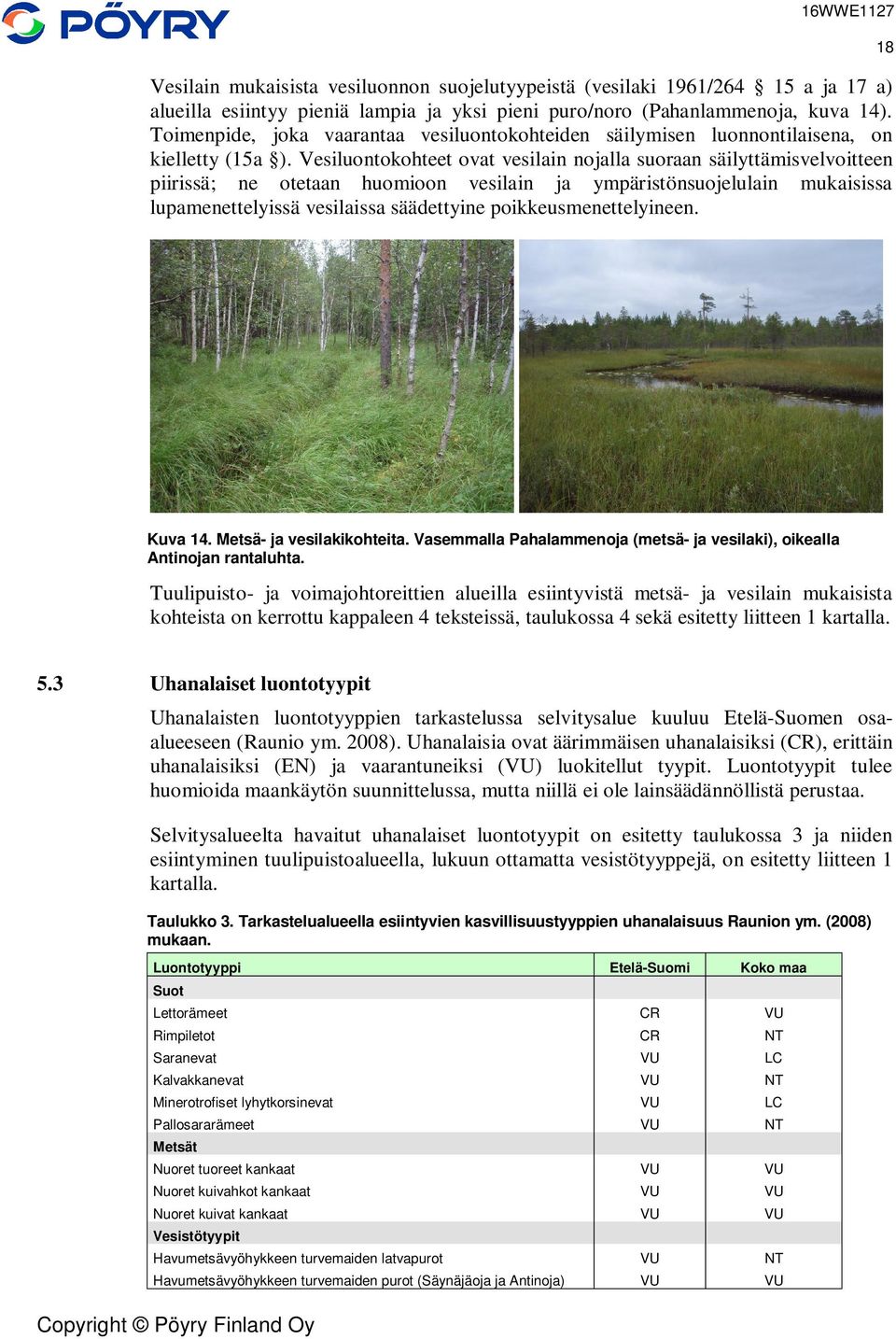 PÖYRY

16WWE1127

18

Vesilain mukaisista vesiluonnon suojelutyypeistä (vesilaki 1961/264 § 15 a ja 17 a) alueilla esiintyy pieniä lampia ja yksi pieni puro/noro (Pahanlammenoja, kuva 14). Toimenpide, joka vaarantaa vesiluontokohteiden säilymisen luonnontilaisena, on kielletty (15a §). Vesiluontokohteet ovat vesilain nojalla suoraan säilyttämisvelvoitteen piirissä; ne otetaan huomioon vesilain ja ympäristönsuojelulain mukaisissa lupamenettelyissä vesilaissa säädettyine poikkeusmenettelyineen.

Kuva 14. Metsä- ja vesilakikohteita. Vasemmalla Pahalammenoja (metsä- ja vesilaki), oikealla Antinojan rantaluhta.

Tuulipuisto- ja voimajohtoreittien alueilla esiintyvistä metsä- ja vesilain mukaisista kohteista on kerrottu kappaleen 4 teksteissä, taulukossa 4 sekä esitetty liitteen 1 kartalla.

5.3 Uhanalaiset luontotyypit

Uhanalaisten luontotyyppien tarkastelussa selvitysalue kuuluu Etelä-Suomen osa-alueeseen (Raunio ym. 2008). Uhanalaisia ovat äärimmäisen uhanalaisiksi (CR), erittäin uhanalaisiksi (EN) ja vaarantuneiksi (VU) luokitellut tyypit. Luontotyypit tulee huomioida maankäytön suunnittelussa, mutta niillä ei ole lainsäädännöllistä perustaa.

Selvitysalueelta havaitut uhanalaiset luontotyypit on esitetty taulukossa 3 ja niiden esiintyminen tuulipuistoalueella, lukuun ottamatta vesistötyyppejä, on esitetty liitteen 1 kartalla.

Taulukko 3. Tarkastelualueella esiintyvien kasvillisuustyyppien uhanalaisuus Raunion ym. (2008) mukaan.

| Luontotyyppi | Etelä-Suomi | Koko maa |
|---|---|---|
| Suot | | |
| Lettorämeet | CR | VU |
| Rimpiletot | CR | NT |
| Saranevat | VU | LC |
| Kalvakkanevat | VU | NT |
| Minerotrofiset lyhytkorsinevat | VU | LC |
| Pallosararämeet | VU | NT |
| Metsät | | |
| Nuoret tuoreet kankaat | VU | VU |
| Nuoret kuivahkot kankaat | VU | VU |
| Nuoret kuivat kankaat | VU | VU |
| Vesistötyypit | | |
| Havumetsävyöhykkeen turvemaiden latvapurot | VU | NT |
| Havumetsävyöhykkeen turvemaiden purot (Säynäjäoja ja Antinoja) | VU | VU |

Copyright © Pöyry Finland Oy